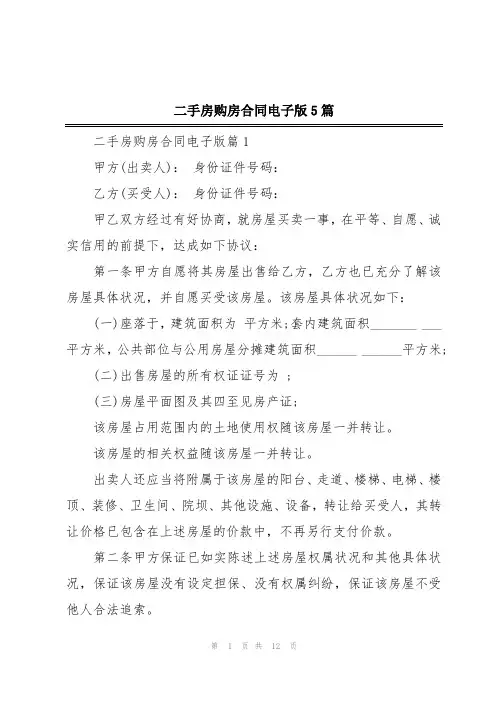 二手房购房合同电子版5篇

二手房购房合同电子版篇1

甲方(出卖人)： 身份证件号码：

乙方(买受人)： 身份证件号码：

甲乙双方经过有好协商，就房屋买卖一事，在平等、自愿、诚实信用的前提下，达成如下协议：

第一条甲方自愿将其房屋出售给乙方，乙方也已充分了解该房屋具体状况，并自愿买受该房屋。该房屋具体状况如下：

(一)座落于，建筑面积为 平方米;套内建筑面积________ ___平方米，公共部位与公用房屋分摊建筑面积_______ _______平方米;

(二)出售房屋的所有权证证号为 ;

(三)房屋平面图及其四至见房产证;

该房屋占用范围内的土地使用权随该房屋一并转让。

该房屋的相关权益随该房屋一并转让。

出卖人还应当将附属于该房屋的阳台、走道、楼梯、电梯、楼顶、装修、卫生间、院坝、其他设施、设备，转让给买受人，其转让价格已包含在上述房屋的价款中，不再另行支付价款。

第二条甲方保证已如实陈述上述房屋权属状况和其他具体状况，保证该房屋没有设定担保、没有权属纠纷，保证该房屋不受他人合法追索。

第 1 页 共 12 页